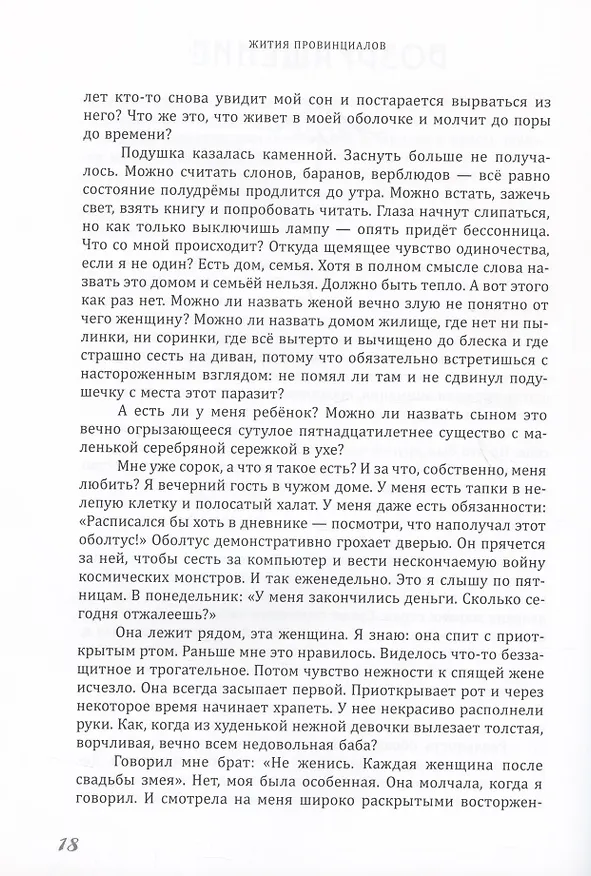 ЖИТИЯ ПРОВИНЦИАЛОВ

лет кто-то снова увидит мой сон и постарается вырваться из него? Что же это, что живет в моей оболочке и молчит до поры до времени?

Подушка казалась каменной. Заснуть больше не получалось. Можно считать слонов, баранов, верблюдов — всё равно состояние полудрёмы продлится до утра. Можно встать, зажечь свет, взять книгу и попробовать читать. Глаза начнут слипаться, но как только выключишь лампу — опять придёт бессонница. Что со мной происходит? Откуда щемящее чувство одиночества, если я не один? Есть дом, семья. Хотя в полном смысле слова назвать это домом и семьёй нельзя. Должно быть тепло. А вот этого как раз нет. Можно ли назвать женой вечно злую не понятно от чего женщину? Можно ли назвать домом жилище, где нет ни пылинки, ни соринки, где всё вытерто и вычищено до блеска и где страшно сесть на диван, потому что обязательно встретишься с настороженным взглядом: не помял ли там и не сдвинул подушечку с места этот паразит?

А есть ли у меня ребёнок? Можно ли назвать сыном это вечно огрызающееся сутулое пятнадцатилетнее существо с маленькой серебряной сережкой в ухе?

Мне уже сорок, а что я такое есть? И за что, собственно, меня любить? Я вечерний гость в чужом доме. У меня есть тапки в нелепую клетку и полосатый халат. У меня даже есть обязанности: «Расписался бы хоть в дневнике — посмотри, что наполучал этот оболтус!» Оболтус демонстративно грохает дверью. Он прячется за ней, чтобы сесть за компьютер и вести нескончаемую войну космических монстров. И так еженедельно. Это я слышу по пятницам. В понедельник: «У меня закончились деньги. Сколько сегодня отжалеешь?»

Она лежит рядом, эта женщина. Я знаю: она спит с приоткрытым ртом. Раньше мне это нравилось. Виделось что-то беззащитное и трогательное. Потом чувство нежности к спящей жене исчезло. Она всегда засыпает первой. Приоткрывает рот и через некоторое время начинает храпеть. У нее некрасиво располнели руки. Как, когда из худенькой нежной девочки вылезает толстая, ворчливая, вечно всем недовольная баба?

Говорил мне брат: «Не женись. Каждая женщина после свадьбы змея». Нет, моя была особенная. Она молчала, когда я говорил. И смотрела на меня широко раскрытыми восторжен-

18